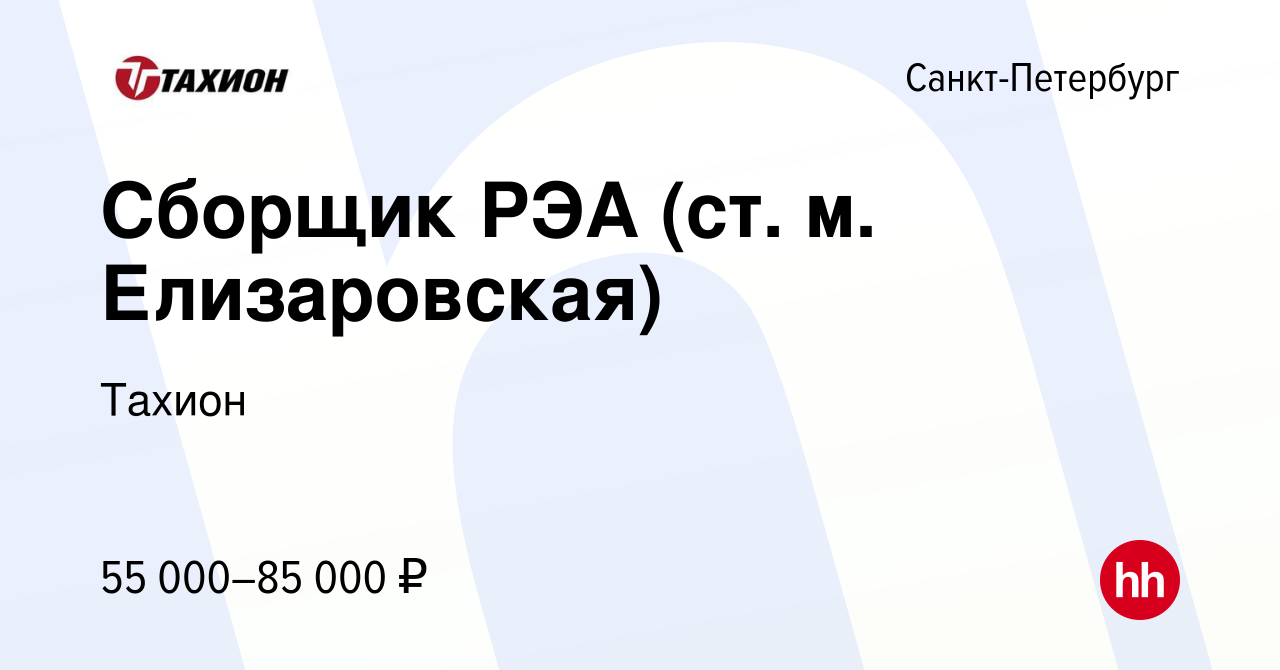 ТАХИОН

Санкт-Петербург

Сборщик РЭА (ст. м. Елизаровская)

Тахион

55 000–85 000 ₽

hh